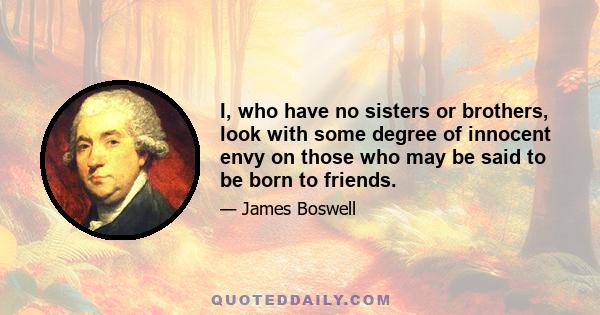 I, who have no sisters or brothers, look with some degree of innocent envy on those who may be said to be born to friends.

— James Boswell

QUOTEDDAILY.COM